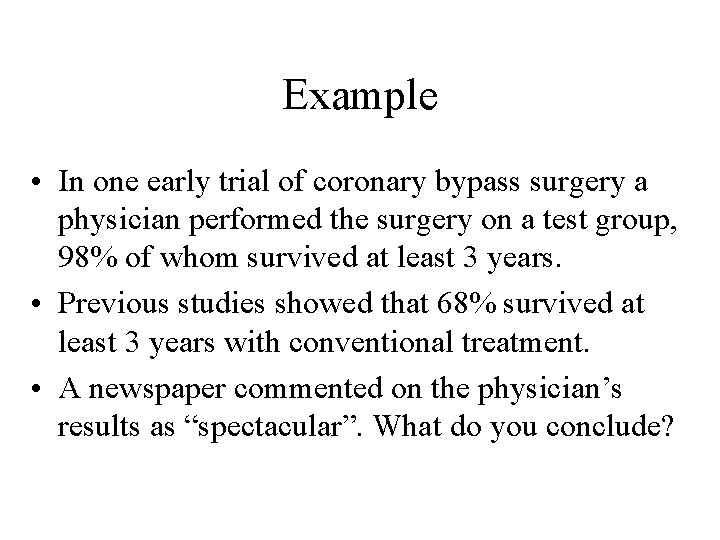 Example

• In one early trial of coronary bypass surgery a physician performed the surgery on a test group, 98% of whom survived at least 3 years.

• Previous studies showed that 68% survived at least 3 years with conventional treatment.

• A newspaper commented on the physician’s results as “spectacular”. What do you conclude?